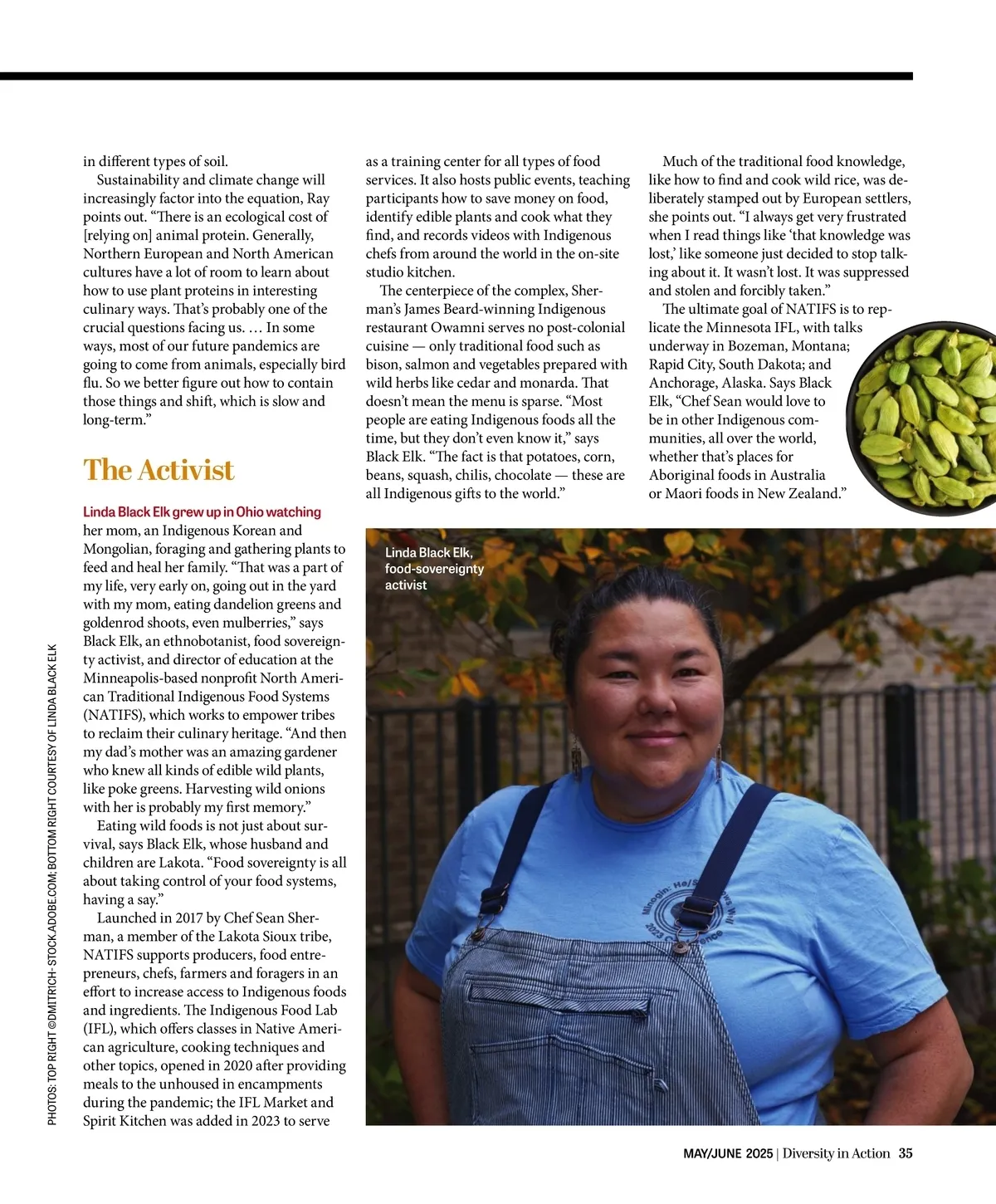 in different types of soil.

Sustainability and climate change will increasingly factor into the equation, Ray points out. “There is an ecological cost of [relying on] animal protein. Generally, Northern European and North American cultures have a lot of room to learn about how to use plant proteins in interesting culinary ways. That’s probably one of the crucial questions facing us. … In some ways, most of our future pandemics are going to come from animals, especially bird flu. So we better figure out how to contain those things and shift, which is slow and long-term.”

The Activist

Linda Black Elk grew up in Ohio watching her mom, an Indigenous Korean and Mongolian, foraging and gathering plants to feed and heal her family. “That was a part of my life, very early on, going out in the yard with my mom, eating dandelion greens and goldenrod shoots, even mulberries,” says Black Elk, an ethnobotanist, food sovereignty activist, and director of education at the Minneapolis-based nonprofit North American Traditional Indigenous Food Systems (NATIFS), which works to empower tribes to reclaim their culinary heritage. “And then my dad’s mother was an amazing gardener who knew all kinds of edible wild plants, like poke greens. Harvesting wild onions with her is probably my first memory.”

Eating wild foods is not just about survival, says Black Elk, whose husband and children are Lakota. “Food sovereignty is all about taking control of your food systems, having a say.”

Launched in 2017 by Chef Sean Sherman, a member of the Lakota Sioux tribe, NATIFS supports producers, food entrepreneurs, chefs, farmers and foragers in an effort to increase access to Indigenous foods and ingredients. The Indigenous Food Lab (IFL), which offers classes in Native American agriculture, cooking techniques and other topics, opened in 2020 after providing meals to the unhoused in encampments during the pandemic; the IFL Market and Spirit Kitchen was added in 2023 to serve as a training center for all types of food services. It also hosts public events, teaching participants how to save money on food, identify edible plants and cook what they find, and records videos with Indigenous chefs from around the world in the on-site studio kitchen.

The centerpiece of the complex, Sherman’s James Beard-winning Indigenous restaurant Owamni serves no post-colonial cuisine — only traditional food such as bison, salmon and vegetables prepared with wild herbs like cedar and monarda. That doesn’t mean the menu is sparse. “Most people are eating Indigenous foods all the time, but they don’t even know it,” says Black Elk. “The fact is that potatoes, corn, beans, squash, chilis, chocolate — these are all Indigenous gifts to the world.”

Much of the traditional food knowledge, like how to find and cook wild rice, was deliberately stamped out by European settlers, she points out. “I always get very frustrated when I read things like ‘that knowledge was lost,’ like someone just decided to stop talking about it. It wasn’t lost. It was suppressed and stolen and forcibly taken.”

The ultimate goal of NATIFS is to replicate the Minnesota IFL, with talks underway in Bozeman, Montana; Rapid City, South Dakota; and Anchorage, Alaska. Says Black Elk, “Chef Sean would love to be in other Indigenous communities, all over the world, whether that’s places for Aboriginal foods in Australia or Maori foods in New Zealand.”

Linda Black Elk, food-sovereignty activist

PHOTOS: TOP RIGHT ©DMITRICH- STOCK.ADOBE.COM; BOTTOM RIGHT COURTESY OF LINDA BLACK ELK

MAY/JUNE 2025 | Diversity in Action 35